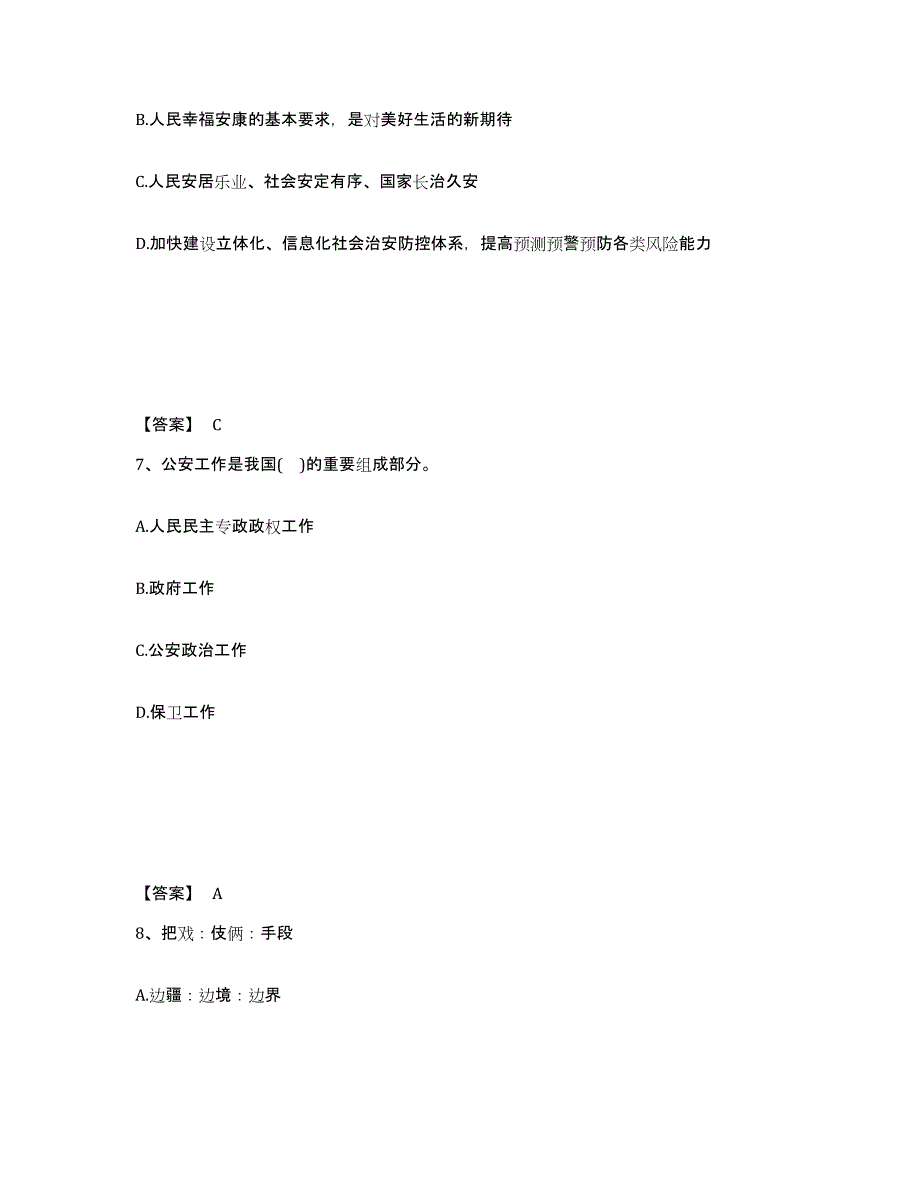 B.人民幸福安康的基本要求，是对美好生活的新期待

C.人民安居乐业、社会安定有序、国家长治久安

D.加快建设立体化、信息化社会治安防控体系，提高预测预警预防各类风险能力

【答案】 C

7、公安工作是我国( )的重要组成部分。

A.人民民主专政政权工作

B.政府工作

C.公安政治工作

D.保卫工作

【答案】 A

8、把戏：伎俩：手段

A.边疆：边境：边界